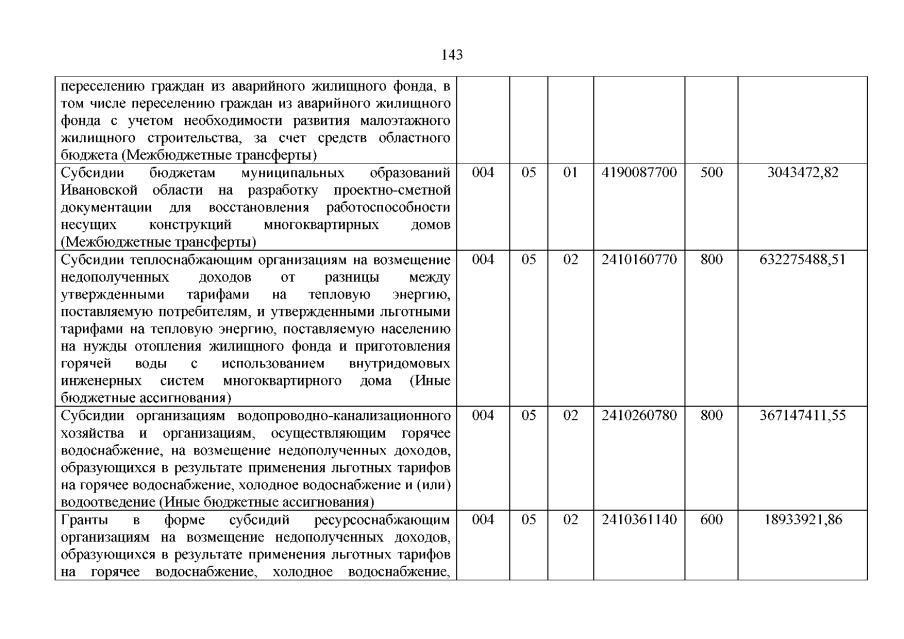 143

| | | | | | | |
|---|---|---|---|---|---|---|
| переселению граждан из аварийного жилищного фонда, в том числе переселению граждан из аварийного жилищного фонда с учетом необходимости развития малоэтажного жилищного строительства, за счет средств областного бюджета (Межбюджетные трансферты) | | | | | | |
| Субсидии бюджетам муниципальных образований Ивановской области на разработку проектно-сметной документации для восстановления работоспособности несущих конструкций многоквартирных домов (Межбюджетные трансферты) | 004 | 05 | 01 | 4190087700 | 500 | 3043472,82 |
| Субсидии теплоснабжающим организациям на возмещение недополученных доходов от разницы между утвержденными тарифами на тепловую энергию, поставляемую потребителям, и утвержденными льготными тарифами на тепловую энергию, поставляемую населению на нужды отопления жилищного фонда и приготовления горячей воды с использованием внутридомовых инженерных систем многоквартирного дома (Иные бюджетные ассигнования) | 004 | 05 | 02 | 2410160770 | 800 | 632275488,51 |
| Субсидии организациям водопроводно-канализационного хозяйства и организациям, осуществляющим горячее водоснабжение, на возмещение недополученных доходов, образующихся в результате применения льготных тарифов на горячее водоснабжение, холодное водоснабжение и (или) водоотведение (Иные бюджетные ассигнования) | 004 | 05 | 02 | 2410260780 | 800 | 367147411,55 |
| Гранты в форме субсидий ресурсоснабжающим организациям на возмещение недополученных доходов, образующихся в результате применения льготных тарифов на горячее водоснабжение, холодное водоснабжение, | 004 | 05 | 02 | 2410361140 | 600 | 18933921,86 |